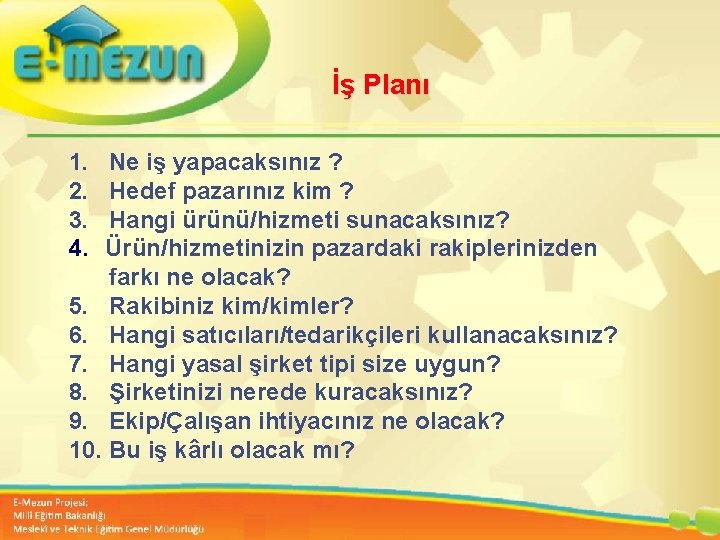 E-MEZUN

İş Planı

1. Ne iş yapacaksınız ?
2. Hedef pazarınız kim ?
3. Hangi ürünü/hizmeti sunacaksınız?
4. Ürün/hizmetinizin pazardaki rakiplerinizden farkı ne olacak?
5. Rakibiniz kim/kimler?
6. Hangi satıcıları/tedarikçileri kullanacaksınız?
7. Hangi yasal şirket tipi size uygun?
8. Şirketinizi nerede kuracaksınız?
9. Ekip/Çalışan ihtiyacınız ne olacak?
10. Bu iş kârlı olacak mı?

E-Mezun Projesi;
Milli Eğitim Bakanlığı
Mesleki ve Teknik Eğitim Genel Müdürlüğü